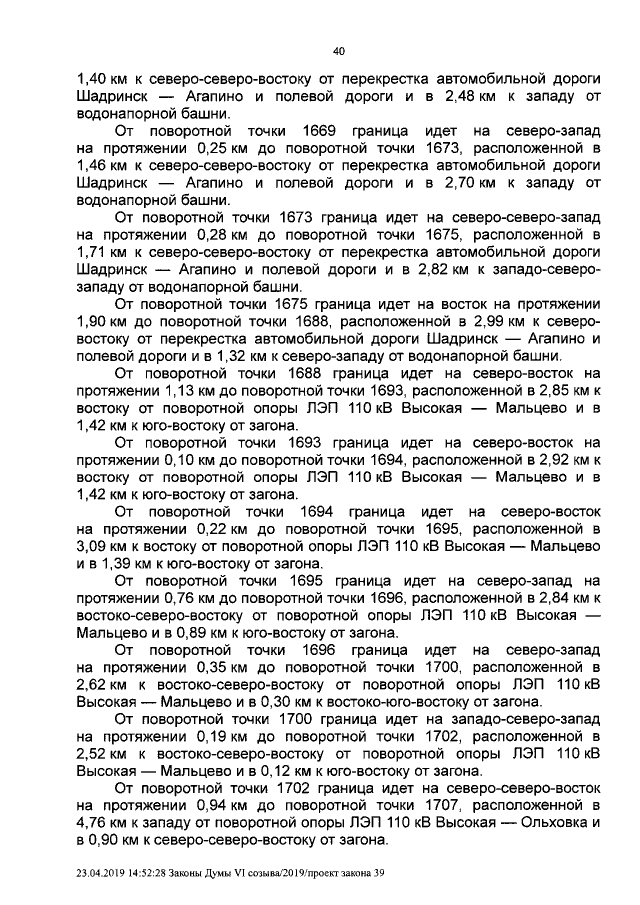 40

1,40 км к северо-северо-востоку от перекрестка автомобильной дороги Шадринск — Агапино и полевой дороги и в 2,48 км к западу от водонапорной башни.

От поворотной точки 1669 граница идет на северо-запад на протяжении 0,25 км до поворотной точки 1673, расположенной в 1,46 км к северо-северо-востоку от перекрестка автомобильной дороги Шадринск — Агапино и полевой дороги и в 2,70 км к западу от водонапорной башни.

От поворотной точки 1673 граница идет на северо-северо-запад на протяжении 0,28 км до поворотной точки 1675, расположенной в 1,71 км к северо-северо-востоку от перекрестка автомобильной дороги Шадринск — Агапино и полевой дороги и в 2,82 км к западо-северо-западу от водонапорной башни.

От поворотной точки 1675 граница идет на восток на протяжении 1,90 км до поворотной точки 1688, расположенной в 2,99 км к северо-востоку от перекрестка автомобильной дороги Шадринск — Агапино и полевой дороги и в 1,32 км к северо-западу от водонапорной башни.

От поворотной точки 1688 граница идет на северо-восток на протяжении 1,13 км до поворотной точки 1693, расположенной в 2,85 км к востоку от поворотной опоры ЛЭП 110 кВ Высокая — Мальцево и в 1,42 км к юго-востоку от загона.

От поворотной точки 1693 граница идет на северо-восток на протяжении 0,10 км до поворотной точки 1694, расположенной в 2,92 км к востоку от поворотной опоры ЛЭП 110 кВ Высокая — Мальцево и в 1,42 км к юго-востоку от загона.

От поворотной точки 1694 граница идет на северо-восток на протяжении 0,22 км до поворотной точки 1695, расположенной в 3,09 км к востоку от поворотной опоры ЛЭП 110 кВ Высокая — Мальцево и в 1,39 км к юго-востоку от загона.

От поворотной точки 1695 граница идет на северо-запад на протяжении 0,76 км до поворотной точки 1696, расположенной в 2,84 км к востоко-северо-востоку от поворотной опоры ЛЭП 110 кВ Высокая — Мальцево и в 0,89 км к юго-востоку от загона.

От поворотной точки 1696 граница идет на северо-запад на протяжении 0,35 км до поворотной точки 1700, расположенной в 2,62 км к востоко-северо-востоку от поворотной опоры ЛЭП 110 кВ Высокая — Мальцево и в 0,30 км к востоко-юго-востоку от загона.

От поворотной точки 1700 граница идет на западо-северо-запад на протяжении 0,19 км до поворотной точки 1702, расположенной в 2,52 км к востоко-северо-востоку от поворотной опоры ЛЭП 110 кВ Высокая — Мальцево и в 0,12 км к юго-востоку от загона.

От поворотной точки 1702 граница идет на северо-северо-восток на протяжении 0,94 км до поворотной точки 1707, расположенной в 4,76 км к западу от поворотной опоры ЛЭП 110 кВ Высокая — Ольховка и в 0,90 км к северо-северо-востоку от загона.

23.04.2019 14:52:28 Законы Думы VI созыва/2019/проект закона 39